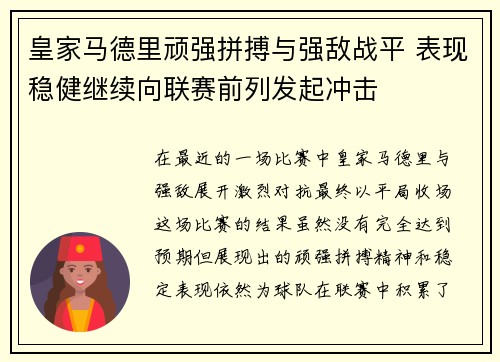 皇家马德里顽强拼搏与强敌战平 表现稳健继续向联赛前列发起冲击

在最近的一场比赛中皇家马德里与强敌展开激烈对抗最终以平局收场这场比赛的结果虽然没有完全达到预期但展现出的顽强拼搏精神和稳定表现依然为球队在联赛中积累了